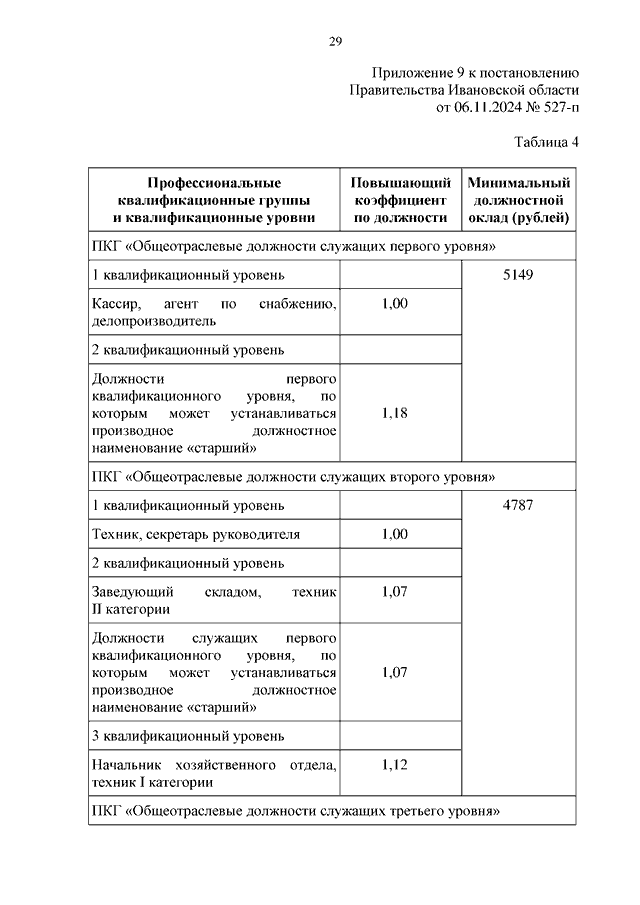 29

Приложение 9 к постановлению Правительства Ивановской области от 06.11.2024 № 527-п

Таблица 4

| Профессиональные квалификационные группы и квалификационные уровни | Повышающий коэффициент по должности | Минимальный должностной оклад (рублей) |
|---|---|---|
| ПКГ «Общеотраслевые должности служащих первого уровня» | | |
| 1 квалификационный уровень | | 5149 |
| Кассир, агент по снабжению, делопроизводитель | 1,00 | |
| 2 квалификационный уровень | | |
| Должности первого квалификационного уровня, по которым может устанавливаться производное должностное наименование «старший» | 1,18 | |
| ПКГ «Общеотраслевые должности служащих второго уровня» | | |
| 1 квалификационный уровень | | 4787 |
| Техник, секретарь руководителя | 1,00 | |
| 2 квалификационный уровень | | |
| Заведующий складом, техник II категории | 1,07 | |
| Должности служащих первого квалификационного уровня, по которым может устанавливаться производное должностное наименование «старший» | 1,07 | |
| 3 квалификационный уровень | | |
| Начальник хозяйственного отдела, техник I категории | 1,12 | |
| ПКГ «Общеотраслевые должности служащих третьего уровня» | | |